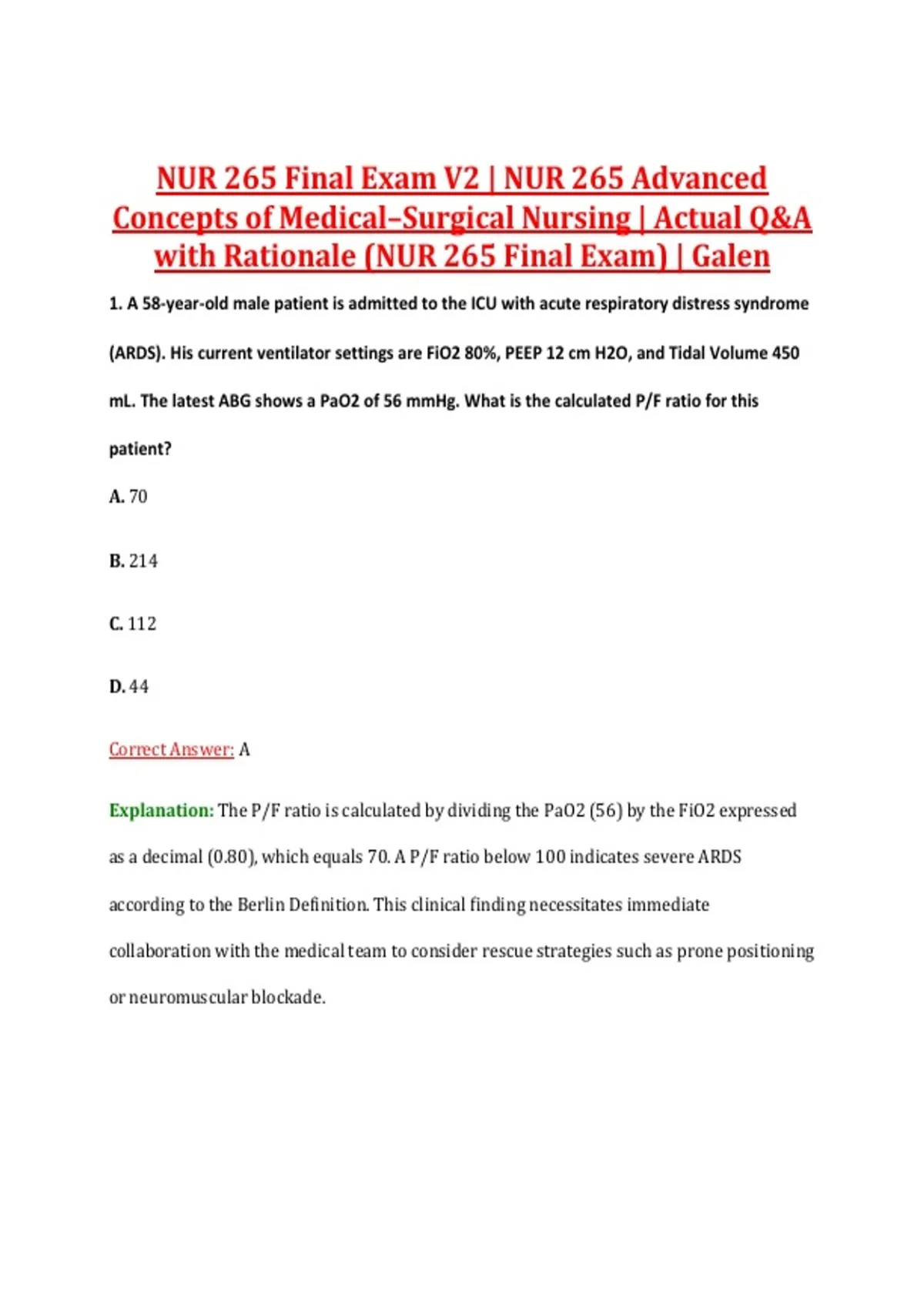 NUR 265 Final Exam V2 | NUR 265 Advanced Concepts of Medical–Surgical Nursing | Actual Q&A with Rationale (NUR 265 Final Exam) | Galen

1. A 58-year-old male patient is admitted to the ICU with acute respiratory distress syndrome (ARDS). His current ventilator settings are FiO2 80%, PEEP 12 cm H2O, and Tidal Volume 450 mL. The latest ABG shows a PaO2 of 56 mmHg. What is the calculated P/F ratio for this patient?

A. 70

B. 214

C. 112

D. 44

Correct Answer: A

Explanation: The P/F ratio is calculated by dividing the PaO2 (56) by the FiO2 expressed as a decimal (0.80), which equals 70. A P/F ratio below 100 indicates severe ARDS according to the Berlin Definition. This clinical finding necessitates immediate collaboration with the medical team to consider rescue strategies such as prone positioning or neuromuscular blockade.